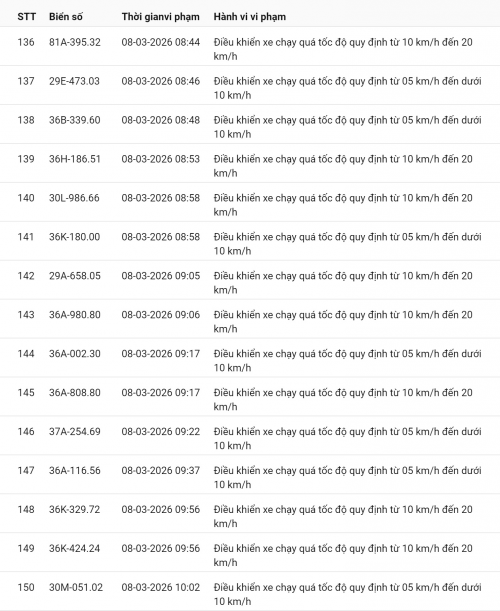 | STT | Biển số | Thời gianvi phạm | Hành vi vi phạm |
|---|---|---|---|
| 136 | 81A-395.32 | 08-03-2026 08:44 | Điều khiển xe chạy quá tốc độ quy định từ 10 km/h đến 20 km/h |
| 137 | 29E-473.03 | 08-03-2026 08:46 | Điều khiển xe chạy quá tốc độ quy định từ 05 km/h đến dưới 10 km/h |
| 138 | 36B-339.60 | 08-03-2026 08:48 | Điều khiển xe chạy quá tốc độ quy định từ 05 km/h đến dưới 10 km/h |
| 139 | 36H-186.51 | 08-03-2026 08:53 | Điều khiển xe chạy quá tốc độ quy định từ 10 km/h đến 20 km/h |
| 140 | 30L-986.66 | 08-03-2026 08:58 | Điều khiển xe chạy quá tốc độ quy định từ 10 km/h đến 20 km/h |
| 141 | 36K-180.00 | 08-03-2026 08:58 | Điều khiển xe chạy quá tốc độ quy định từ 05 km/h đến dưới 10 km/h |
| 142 | 29A-658.05 | 08-03-2026 09:05 | Điều khiển xe chạy quá tốc độ quy định từ 10 km/h đến 20 km/h |
| 143 | 36A-980.80 | 08-03-2026 09:06 | Điều khiển xe chạy quá tốc độ quy định từ 10 km/h đến 20 km/h |
| 144 | 36A-002.30 | 08-03-2026 09:17 | Điều khiển xe chạy quá tốc độ quy định từ 05 km/h đến dưới 10 km/h |
| 145 | 36A-808.80 | 08-03-2026 09:17 | Điều khiển xe chạy quá tốc độ quy định từ 10 km/h đến 20 km/h |
| 146 | 37A-254.69 | 08-03-2026 09:22 | Điều khiển xe chạy quá tốc độ quy định từ 05 km/h đến dưới 10 km/h |
| 147 | 36A-116.56 | 08-03-2026 09:37 | Điều khiển xe chạy quá tốc độ quy định từ 05 km/h đến dưới 10 km/h |
| 148 | 36K-329.72 | 08-03-2026 09:56 | Điều khiển xe chạy quá tốc độ quy định từ 10 km/h đến 20 km/h |
| 149 | 36K-424.24 | 08-03-2026 09:56 | Điều khiển xe chạy quá tốc độ quy định từ 10 km/h đến 20 km/h |
| 150 | 30M-051.02 | 08-03-2026 10:02 | Điều khiển xe chạy quá tốc độ quy định từ 05 km/h đến dưới 10 km/h |